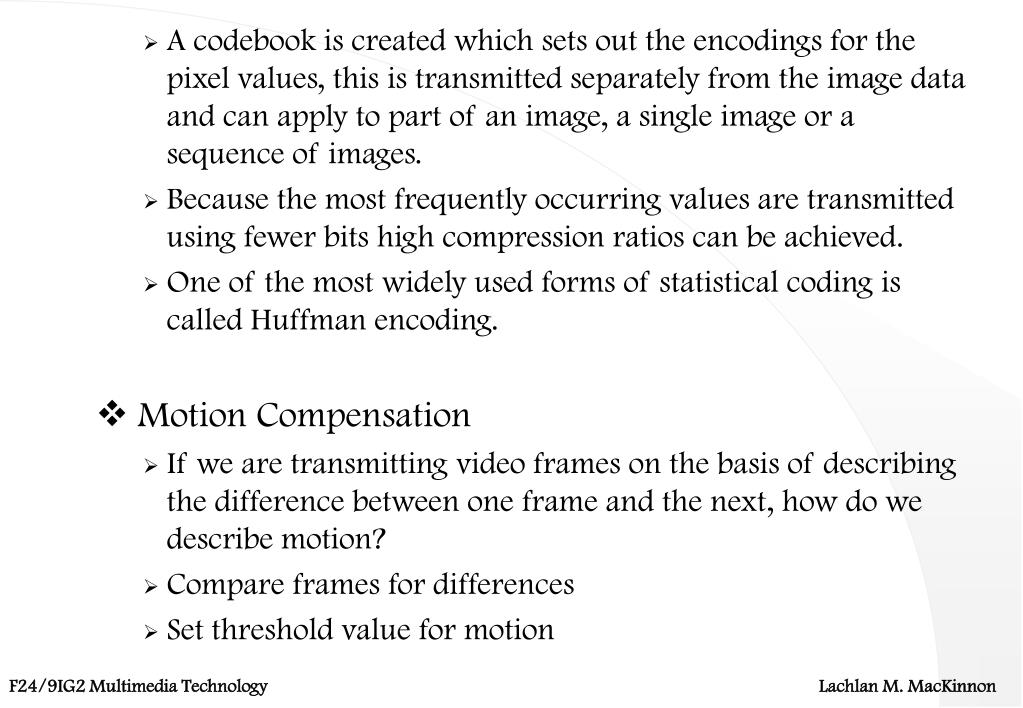 ➢ A codebook is created which sets out the encodings for the pixel values, this is transmitted separately from the image data and can apply to part of an image, a single image or a sequence of images.

➢ Because the most frequently occurring values are transmitted using fewer bits high compression ratios can be achieved.

➢ One of the most widely used forms of statistical coding is called Huffman encoding.

❖ Motion Compensation

➢ If we are transmitting video frames on the basis of describing the difference between one frame and the next, how do we describe motion?

➢ Compare frames for differences

➢ Set threshold value for motion

F24/9IG2 Multimedia Technology

Lachlan M. MacKinnon